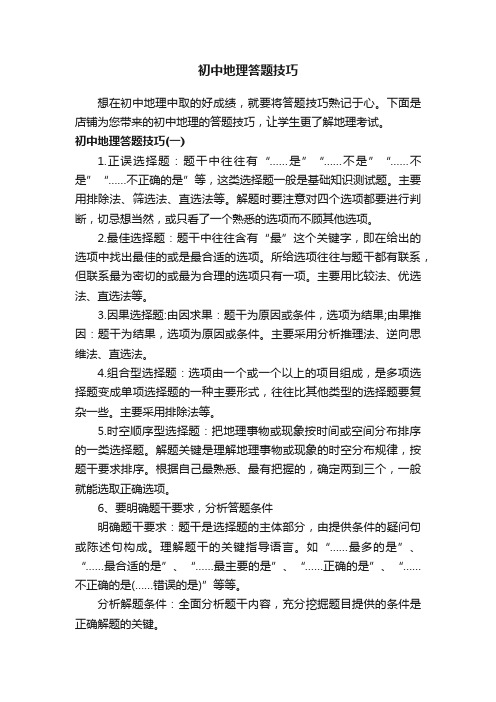 初中地理答题技巧

想在初中地理中取的好成绩，就要将答题技巧熟记于心。下面是店铺为您带来的初中地理的答题技巧，让学生更了解地理考试。

初中地理答题技巧(一)

1.正误选择题：题干中往往有“……是”“……不是”“……不是”“……不正确的是”等，这类选择题一般是基础知识测试题。主要用排除法、筛选法、直选法等。解题时要注意对四个选项都要进行判断，切忌想当然，或只看了一个熟悉的选项而不顾其他选项。

2.最佳选择题：题干中往往含有“最”这个关键字，即在给出的选项中找出最佳的或是最合适的选项。所给选项往往与题干都有联系，但联系最为密切的或最为合理的选项只有一项。主要用比较法、优选法、直选法等。

3.因果选择题:由因求果：题干为原因或条件，选项为结果;由果推因：题干为结果，选项为原因或条件。主要采用分析推理法、逆向思维法、直选法。

4.组合型选择题：选项由一个或一个以上的项目组成，是多项选择题变成单项选择题的一种主要形式，往往比其他类型的选择题要复杂一些。主要采用排除法等。

5.时空顺序型选择题：把地理事物或现象按时间或空间分布排序的一类选择题。解题关键是理解地理事物或现象的时空分布规律，按题干要求排序。根据自己最熟悉、最有把握的，确定两到三个，一般就能选取正确选项。

6、要明确题干要求，分析答题条件

明确题干要求：题干是选择题的主体部分，由提供条件的疑问句或陈述句构成。理解题干的关键指导语言。如“……最多的是”、“……最合适的是”、“……最主要的是”、“……正确的是”、“……不正确的是(……错误的是)”等等。

分析解题条件：全面分析题干内容，充分挖掘题目提供的条件是正确解题的关键。